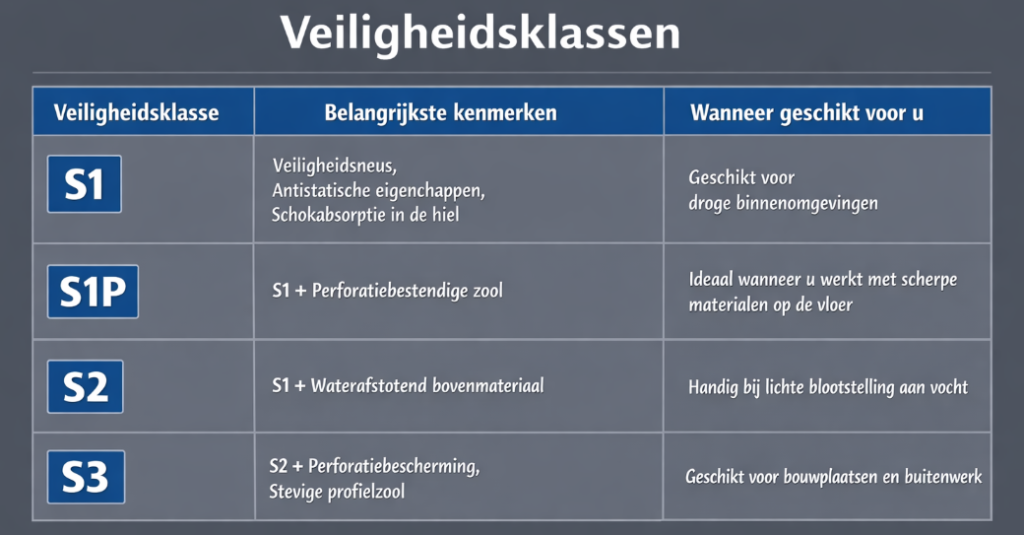 Veiligheidsklassen

| Veiligheidsklasse | Belangrijkste kenmerken | Wanneer geschikt voor u |
|---|---|---|
| S1 | Veiligheidsneus, Antistatische eigenchappen, Schokabsorptie in de hiel | Geschikt voor droge binnenomgevingen |
| S1P | S1 + Perforatiebestendige zool | Ideaal wanneer u werkt met scherpe materialen op de vloer |
| S2 | S1 + Waterafstotend bovenmateriaal | Handig bij lichte blootstelling aan vocht |
| S3 | S2 + Perforatiebescherming, Stevige profielzool | Geschikt voor bouwplaatsen en buitenwerk |